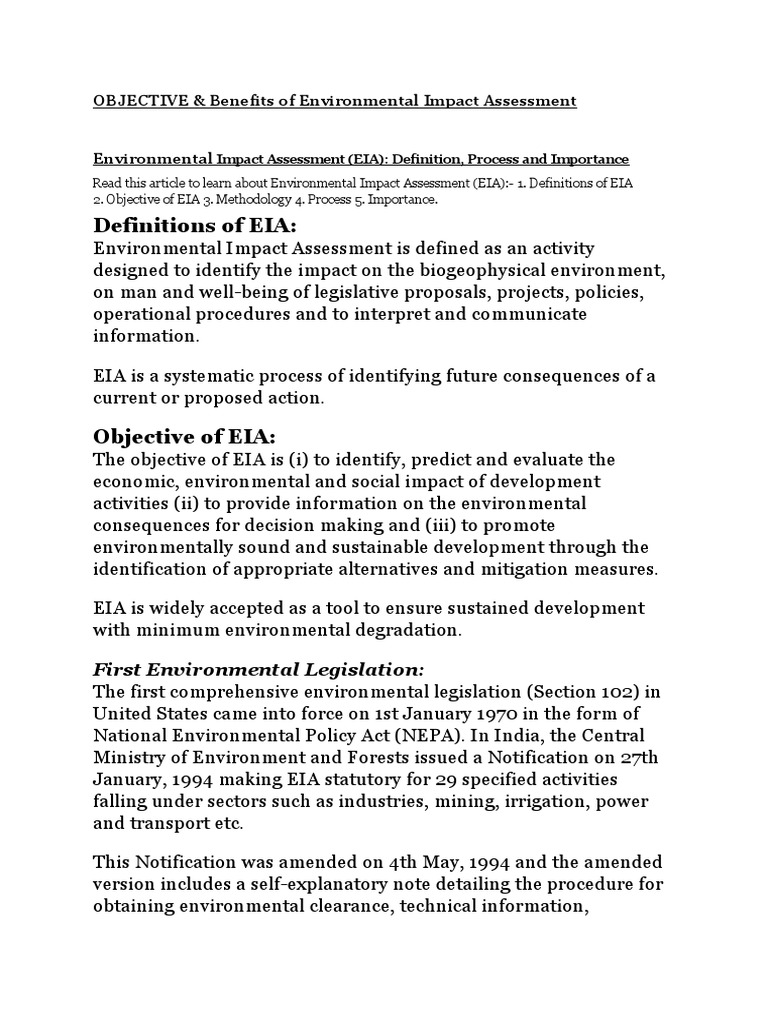 OBJECTIVE & Benefits of Environmental Impact Assessment

Environmental Impact Assessment (EIA): Definition, Process and Importance

Read this article to learn about Environmental Impact Assessment (EIA):- 1. Definitions of EIA 2. Objective of EIA 3. Methodology 4. Process 5. Importance.

Definitions of EIA:

Environmental Impact Assessment is defined as an activity designed to identify the impact on the biogeophysical environment, on man and well-being of legislative proposals, projects, policies, operational procedures and to interpret and communicate information.

EIA is a systematic process of identifying future consequences of a current or proposed action.

Objective of EIA:

The objective of EIA is (i) to identify, predict and evaluate the economic, environmental and social impact of development activities (ii) to provide information on the environmental consequences for decision making and (iii) to promote environmentally sound and sustainable development through the identification of appropriate alternatives and mitigation measures.

EIA is widely accepted as a tool to ensure sustained development with minimum environmental degradation.

First Environmental Legislation:

The first comprehensive environmental legislation (Section 102) in United States came into force on 1st January 1970 in the form of National Environmental Policy Act (NEPA). In India, the Central Ministry of Environment and Forests issued a Notification on 27th January, 1994 making EIA statutory for 29 specified activities falling under sectors such as industries, mining, irrigation, power and transport etc.

This Notification was amended on 4th May, 1994 and the amended version includes a self-explanatory note detailing the procedure for obtaining environmental clearance, technical information,